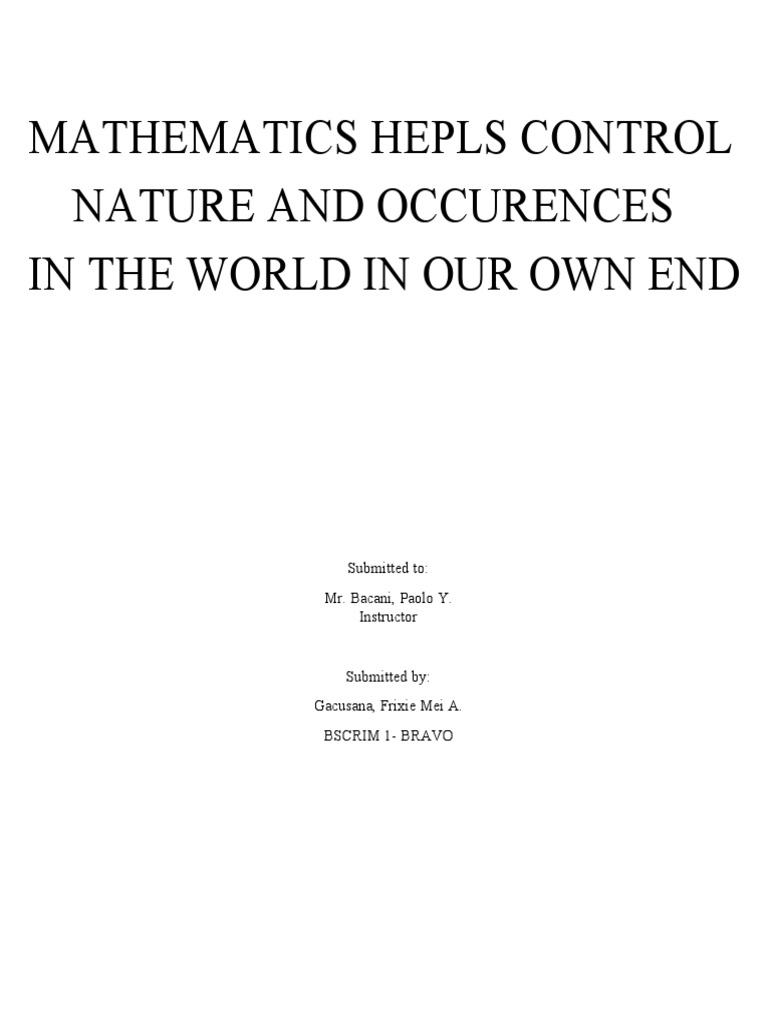 MATHEMATICS HEPLS CONTROL NATURE AND OCCURENCES IN THE WORLD IN OUR OWN END

Submitted to:

Mr. Bacani, Paolo Y.
Instructor

Submitted by:

Gacusana, Frixie Mei A.

BSCRIM 1- BRAVO